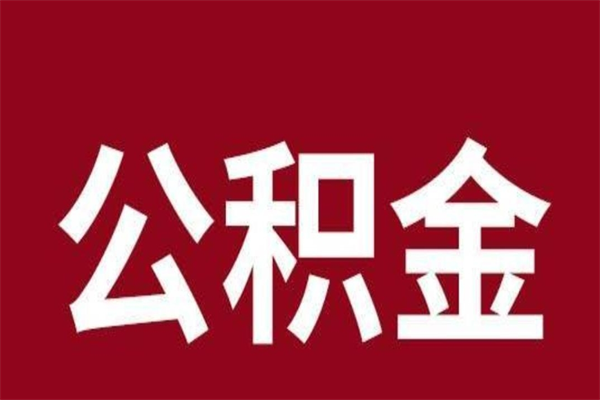 公积金